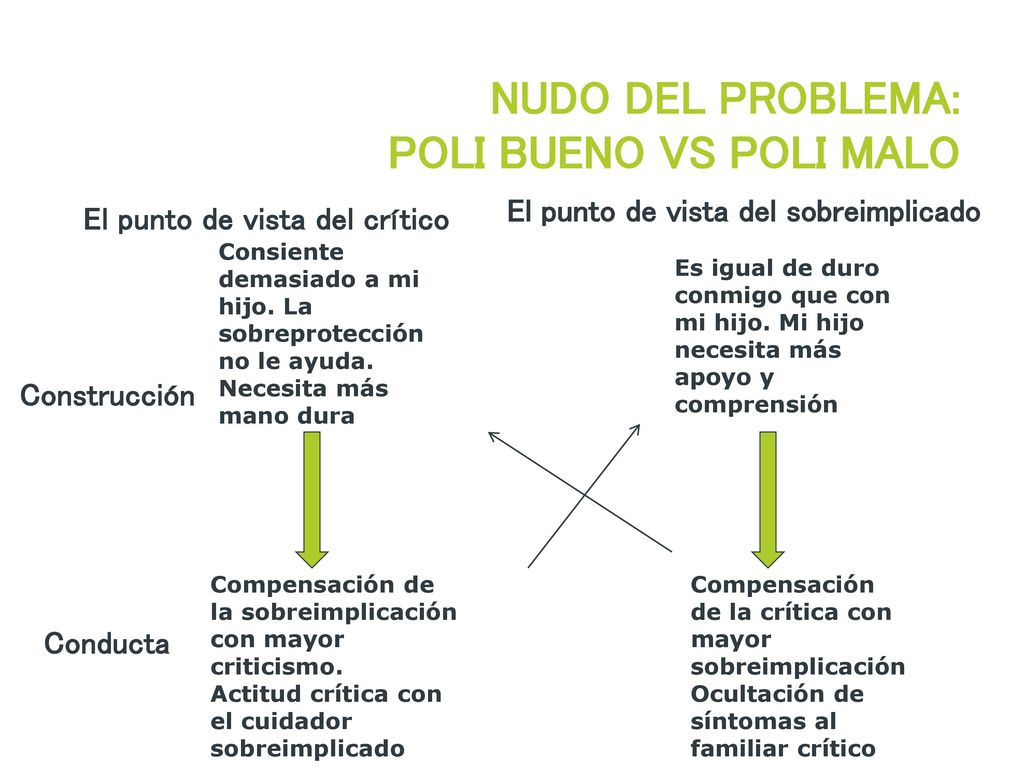 NUDO DEL PROBLEMA:
POLI BUENO VS POLI MALO

El punto de vista del crítico

El punto de vista del sobreimplicado

Construcción

Consiente demasiado a mi hijo. La sobreprotección no le ayuda. Necesita más mano dura

Es igual de duro conmigo que con mi hijo. Mi hijo necesita más apoyo y comprensión

Conducta

Compensación de la sobreimplicación con mayor criticismo.
Actitud crítica con el cuidador sobreimplicado

Compensación de la crítica con mayor sobreimplicación
Ocultación de síntomas al familiar crítico